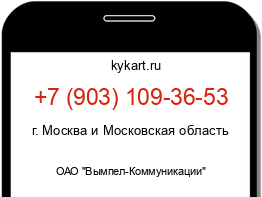 kykart.ru

+7 (903) 109-36-53

г. Москва и Московская область

ОАО "Вымпел-Коммуникации"